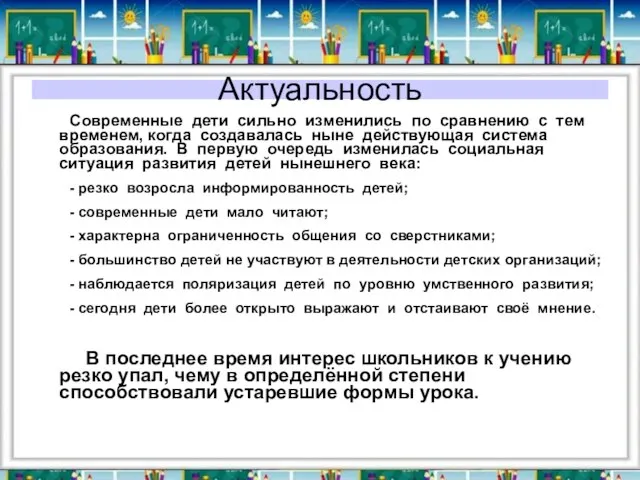 Актуальность

Современные дети сильно изменились по сравнению с тем временем, когда создавалась ныне действующая система образования. В первую очередь изменилась социальная ситуация развития детей нынешнего века:

- резко возросла информированность детей;

- современные дети мало читают;

- характерна ограниченность общения со сверстниками;

- большинство детей не участвуют в деятельности детских организаций;

- наблюдается поляризация детей по уровню умственного развития;

- сегодня дети более открыто выражают и отстаивают своё мнение.

В последнее время интерес школьников к учению резко упал, чему в определённой степени способствовали устаревшие формы урока.